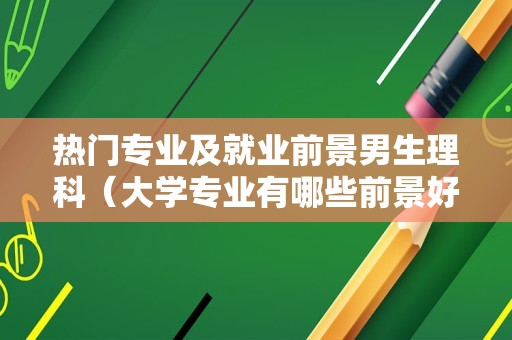 热门专业及就业前景男生理科（大学专业有哪些前景好